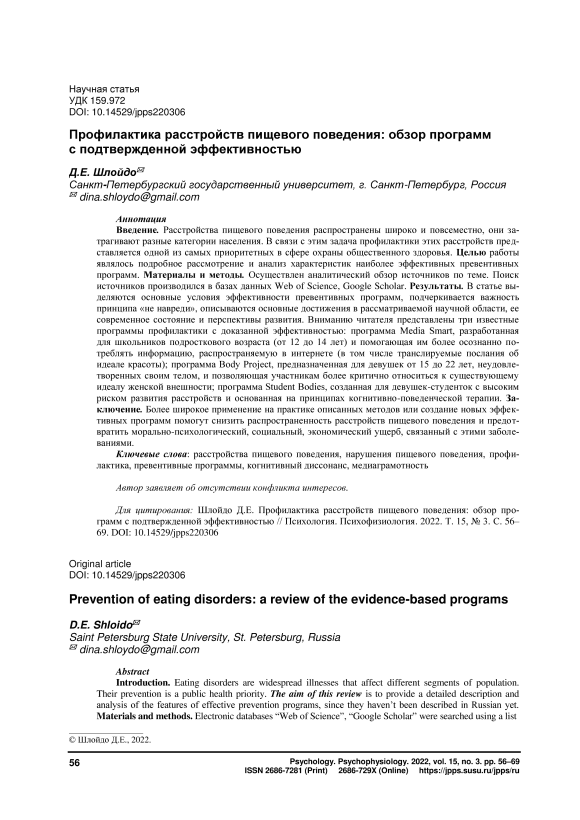 Научная статья
УДК 159.972
DOI: 10.14529/jpps220306

Профилактика расстройств пищевого поведения: обзор программ с подтвержденной эффективностью

Д.Е. Шлойдо✉
Санкт-Петербургский государственный университет, г. Санкт-Петербург, Россия
✉ dina.shloydo@gmail.com

Аннотация
Введение. Расстройства пищевого поведения распространены широко и повсеместно, они затрагивают разные категории населения. В связи с этим задача профилактики этих расстройств представляется одной из самых приоритетных в сфере охраны общественного здоровья. Целью работы являлось подробное рассмотрение и анализ характеристик наиболее эффективных превентивных программ. Материалы и методы. Осуществлен аналитический обзор источников по теме. Поиск источников производился в базах данных Web of Science, Google Scholar. Результаты. В статье выделяются основные условия эффективности превентивных программ, подчеркивается важность принципа «не навреди», описываются основные достижения в рассматриваемой научной области, ее современное состояние и перспективы развития. Вниманию читателя представлены три известные программы профилактики с доказанной эффективностью: программа Media Smart, разработанная для школьников подросткового возраста (от 12 до 14 лет) и помогающая им более осознанно потреблять информацию, распространяемую в интернете (в том числе транслируемые послания об идеале красоты); программа Body Project, предназначенная для девушек от 15 до 22 лет, неудовлетворенных своим телом, и позволяющая участникам более критично относиться к существующему идеалу женской внешности; программа Student Bodies, созданная для девушек-студенток с высоким риском развития расстройств и основанная на принципах когнитивно-поведенческой терапии. Заключение. Более широкое применение на практике описанных методов или создание новых эффективных программ помогут снизить распространенность расстройств пищевого поведения и предотвратить морально-психологический, социальный, экономический ущерб, связанный с этими заболеваниями.
Ключевые слова: расстройства пищевого поведения, нарушения пищевого поведения, профилактика, превентивные программы, когнитивный диссонанс, медиаграмотность

Автор заявляет об отсутствии конфликта интересов.

Для цитирования: Шлойдо Д.Е. Профилактика расстройств пищевого поведения: обзор программ с подтвержденной эффективностью // Психология. Психофизиология. 2022. Т. 15, № 3. С. 56–69. DOI: 10.14529/jpps220306

Original article
DOI: 10.14529/jpps220306

Prevention of eating disorders: a review of the evidence-based programs

D.E. Shloido✉
Saint Petersburg State University, St. Petersburg, Russia
✉ dina.shloydo@gmail.com

Abstract
Introduction. Eating disorders are widespread illnesses that affect different segments of population. Their prevention is a public health priority. The aim of this review is to provide a detailed description and analysis of the features of effective prevention programs, since they haven't been described in Russian yet. Materials and methods. Electronic databases "Web of Science", "Google Scholar" were searched using a list

© Шлойдо Д.Е., 2022.

56

Psychology. Psychophysiology. 2022, vol. 15, no. 3. pp. 56–69
ISSN 2686-7281 (Print) 2686-729X (Online) https://jpps.susu.ru/jpps/ru